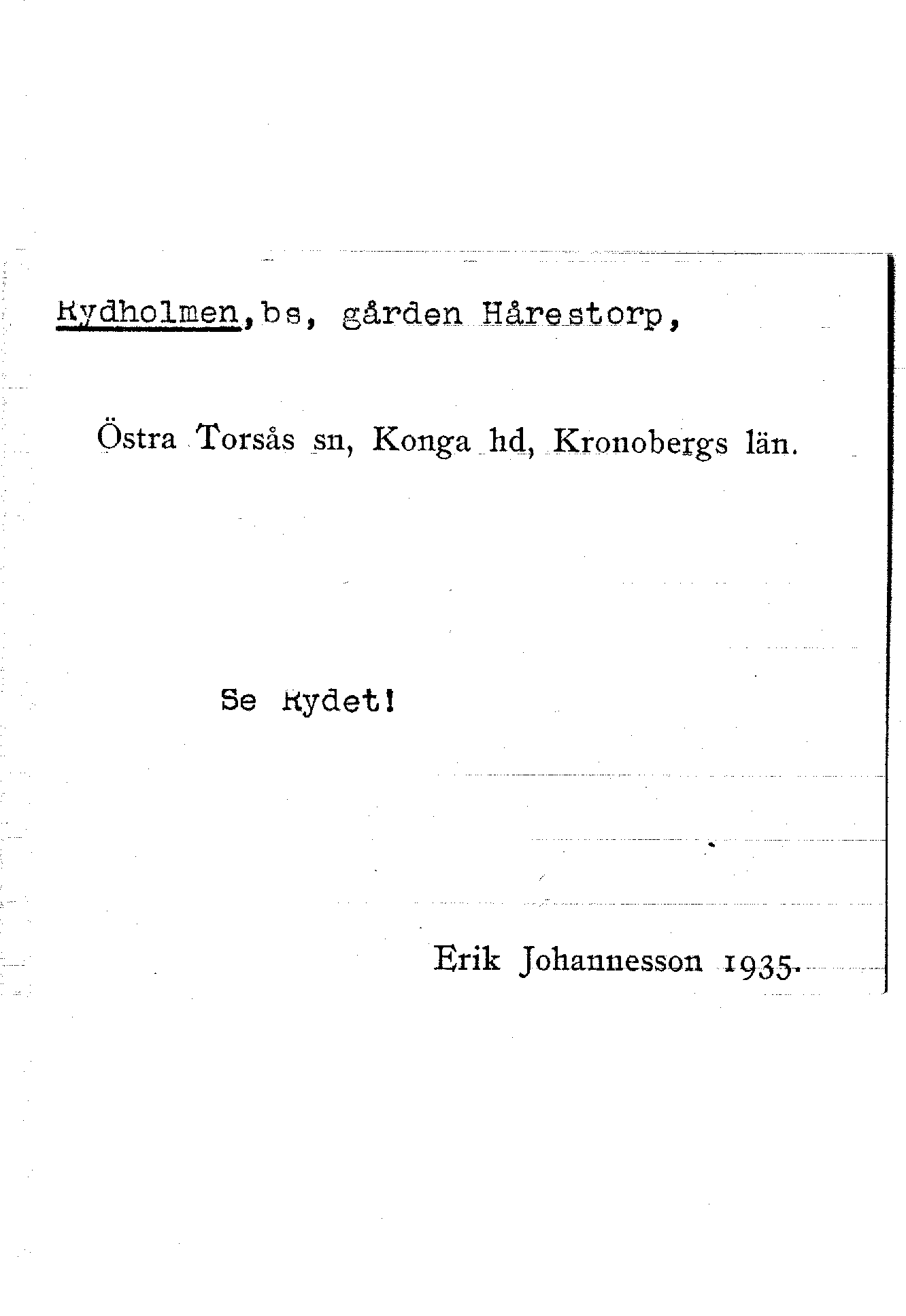 Rydholmen, bs, gården Hårestorp,

Östra Torsås sn, Konga hd, Kronobergs län.

Se Rydet!

Erik Johannesson 1935.